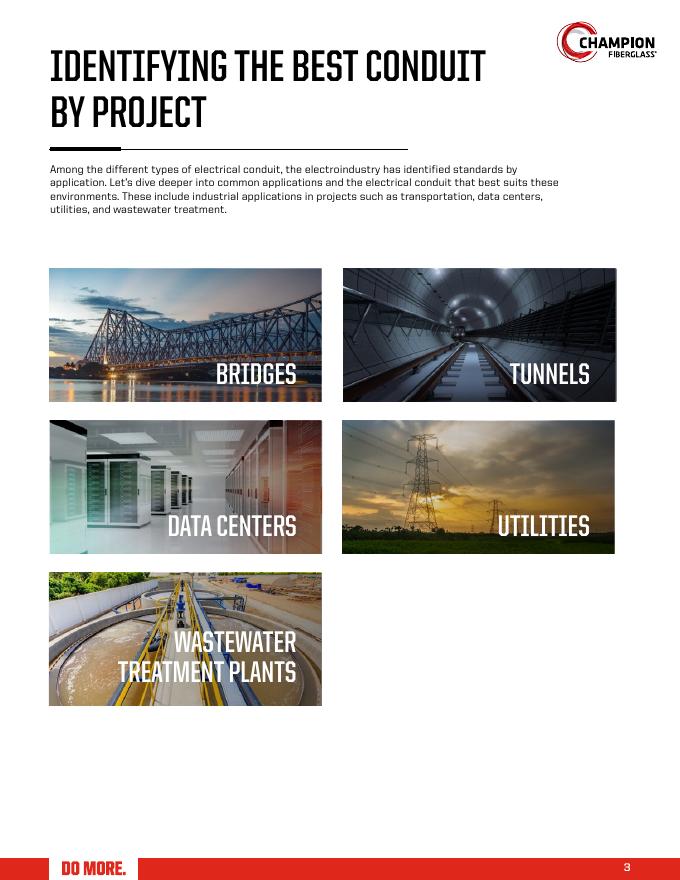 CHAMPION
FIBERGLASS®

IDENTIFYING THE BEST CONDUIT BY PROJECT

Among the different types of electrical conduit, the electroindustry has identified standards by application. Let's dive deeper into common applications and the electrical conduit that best suits these environments. These include industrial applications in projects such as transportation, data centers, utilities, and wastewater treatment.

BRIDGES

TUNNELS

DATA CENTERS

UTILITIES

WASTEWATER
TREATMENT PLANTS

DO MORE.

3